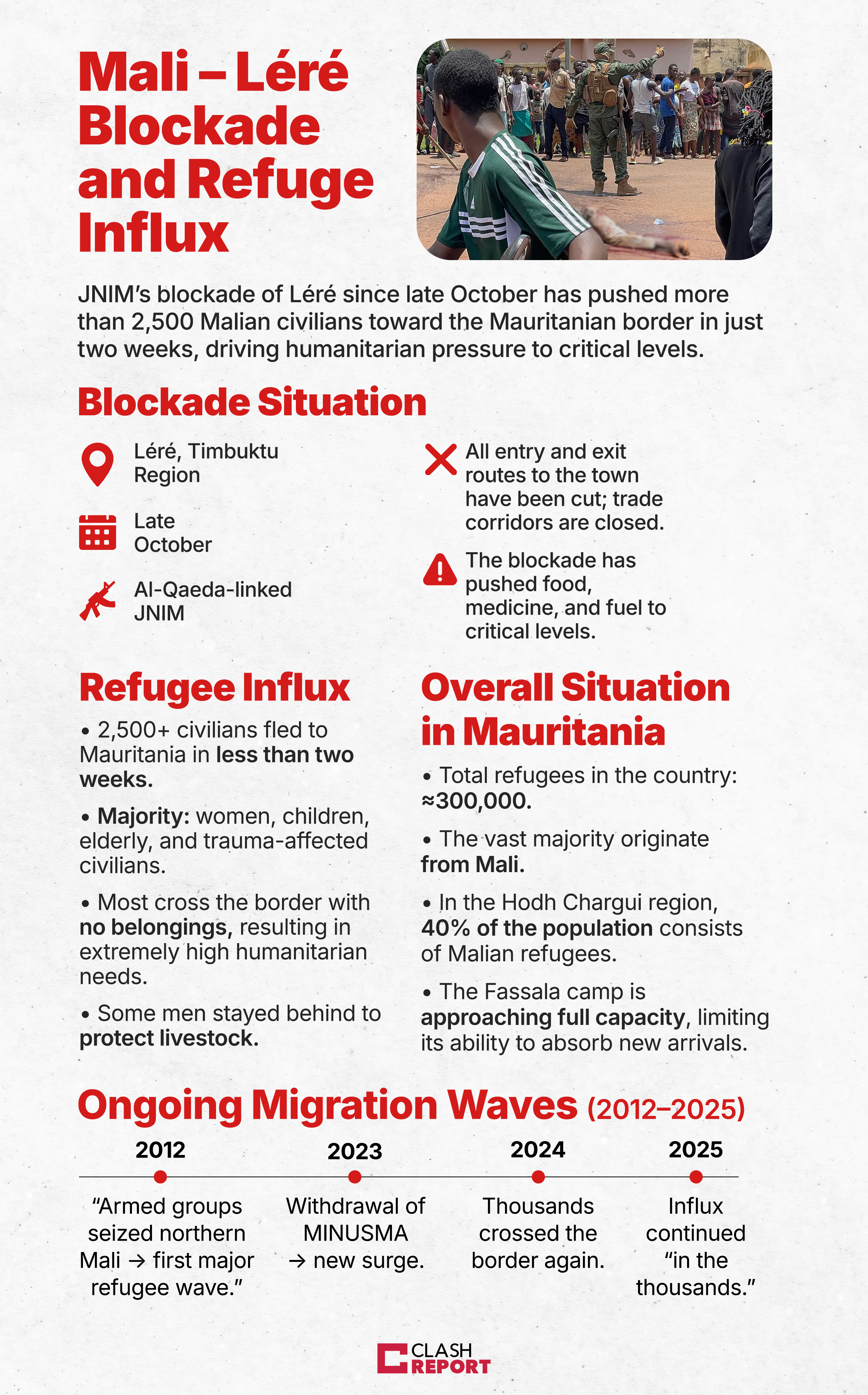 Mali – Léré Blockade and Refuge Influx

JNIM's blockade of Léré since late October has pushed more than 2,500 Malian civilians toward the Mauritanian border in just two weeks, driving humanitarian pressure to critical levels.

Blockade Situation

Léré, Timbuktu Region

Late October

Al-Qaeda-linked JNIM

All entry and exit routes to the town have been cut; trade corridors are closed.

The blockade has pushed food, medicine, and fuel to critical levels.

Refugee Influx

• 2,500+ civilians fled to Mauritania in less than two weeks.

• Majority: women, children, elderly, and trauma-affected civilians.

• Most cross the border with no belongings, resulting in extremely high humanitarian needs.

• Some men stayed behind to protect livestock.

Overall Situation in Mauritania

• Total refugees in the country: ≈300,000.

• The vast majority originate from Mali.

• In the Hodh Chargui region, 40% of the population consists of Malian refugees.

• The Fassala camp is approaching full capacity, limiting its ability to absorb new arrivals.

Ongoing Migration Waves (2012–2025)

2012
"Armed groups seized northern Mali → first major refugee wave."

2023
Withdrawal of MINUSMA → new surge.

2024
Thousands crossed the border again.

2025
Influx continued "in the thousands."

CLASH REPORT